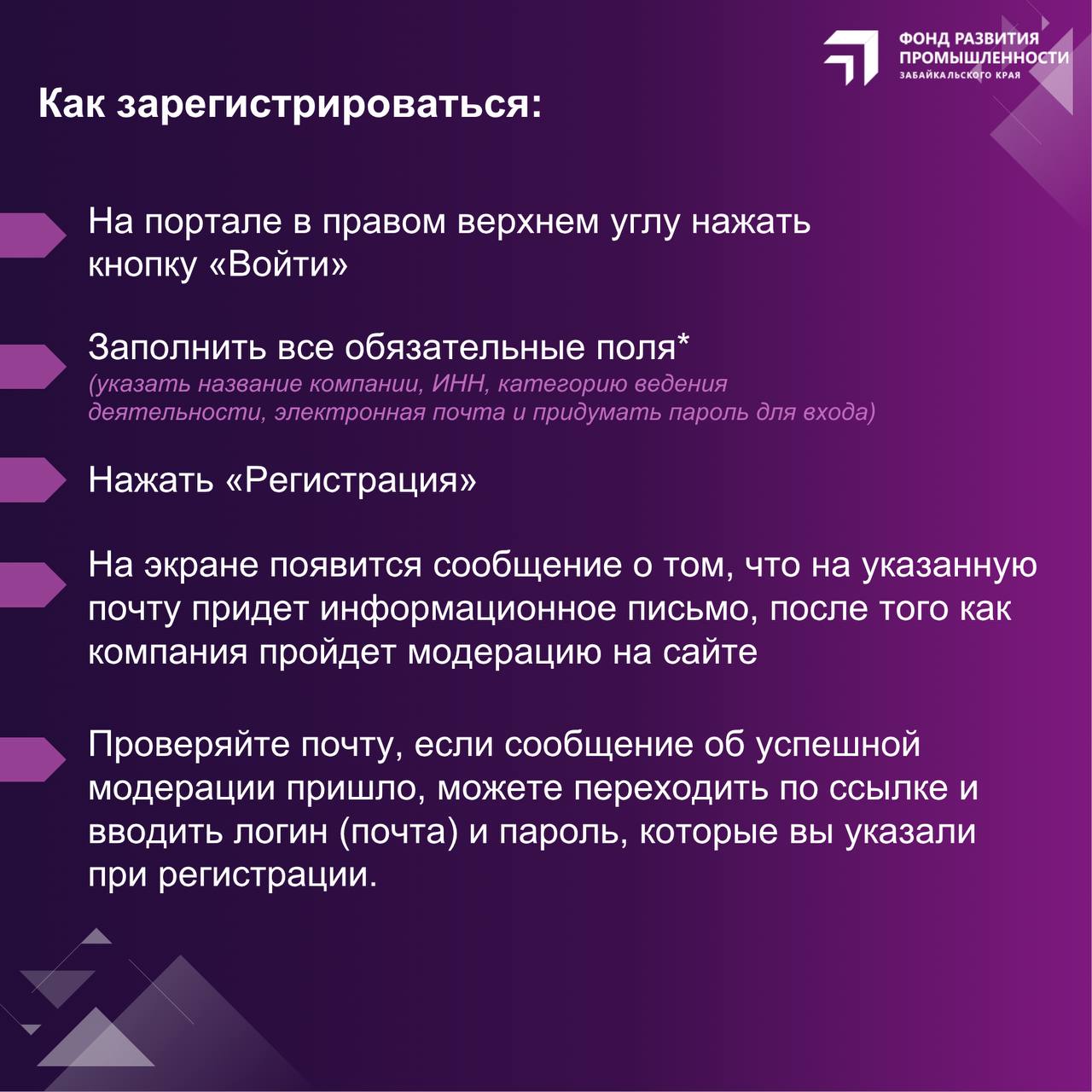 ФОНД РАЗВИТИЯ ПРОМЫШЛЕННОСТИ ЗАБАЙКАЛЬСКОГО КРАЯ

Как зарегистрироваться:

На портале в правом верхнем углу нажать кнопку «Войти»

Заполнить все обязательные поля*
(указать название компании, ИНН, категорию ведения деятельности, электронная почта и придумать пароль для входа)

Нажать «Регистрация»

На экране появится сообщение о том, что на указанную почту придет информационное письмо, после того как компания пройдет модерацию на сайте

Проверяйте почту, если сообщение об успешной модерации пришло, можете переходить по ссылке и вводить логин (почта) и пароль, которые вы указали при регистрации.